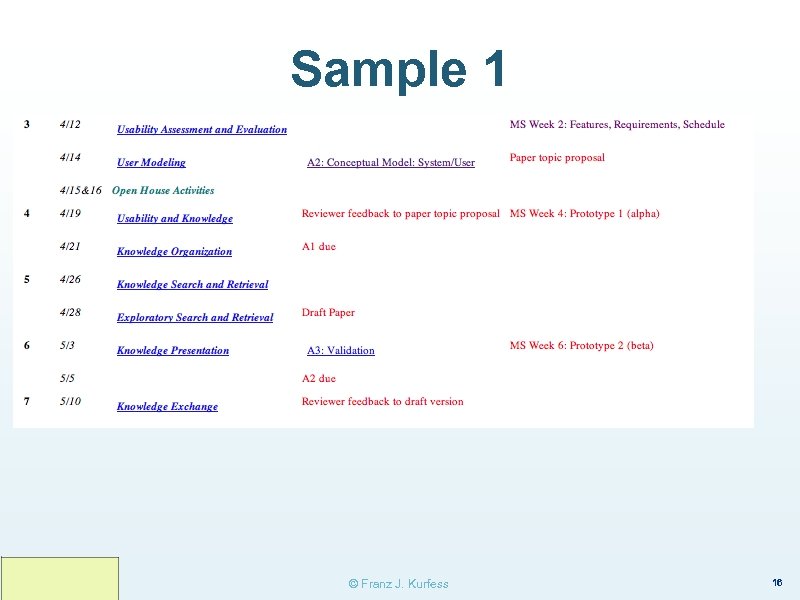 Sample 1

| | | | | |
|---|---|---|---|---|
| 3 | 4/12 | Usability Assessment and Evaluation | | MS Week 2: Features, Requirements, Schedule |
| | 4/14 | User Modeling | A2: Conceptual Model: System/User | Paper topic proposal |
| | 4/15&16 | Open House Activities | | |
| 4 | 4/19 | Usability and Knowledge | Reviewer feedback to paper topic proposal | MS Week 4: Prototype 1 (alpha) |
| | 4/21 | Knowledge Organization | A1 due | |
| 5 | 4/26 | Knowledge Search and Retrieval | | |
| | 4/28 | Exploratory Search and Retrieval | Draft Paper | |
| 6 | 5/3 | Knowledge Presentation | A3: Validation | MS Week 6: Prototype 2 (beta) |
| | 5/5 | | A2 due | |
| 7 | 5/10 | Knowledge Exchange | Reviewer feedback to draft version | |

© Franz J. Kurfess

16